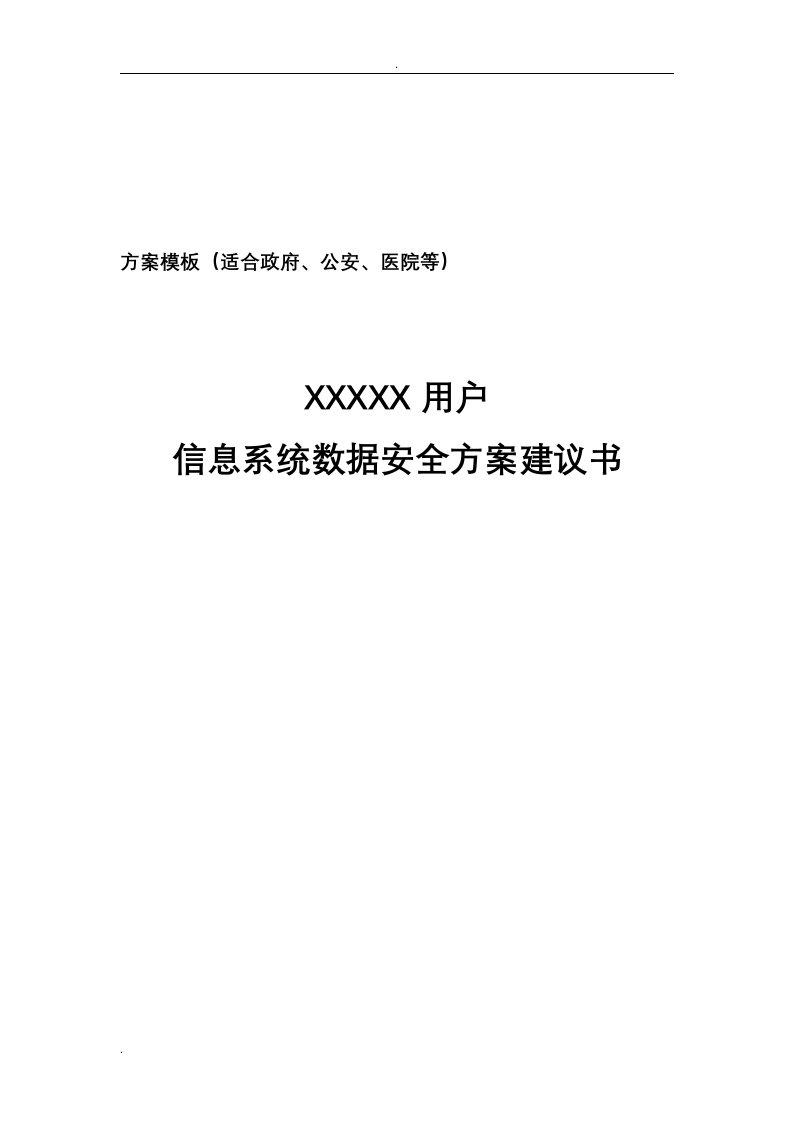 .

方案模板（适合政府、公安、医院等）

XXXXX 用户
信息系统数据安全方案建议书

.